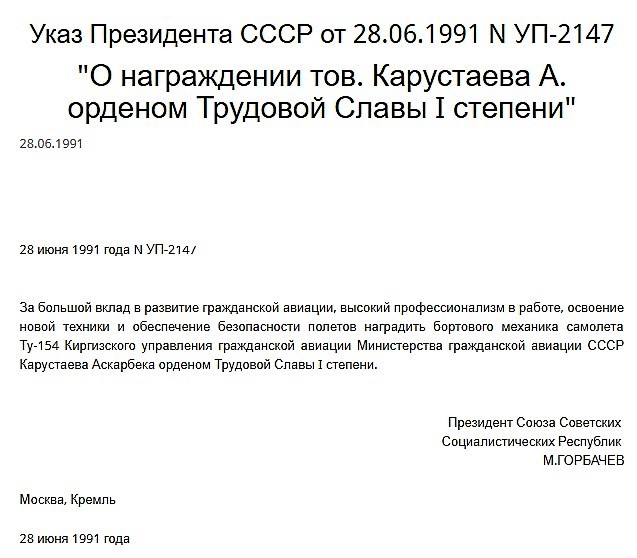 Указ Президента СССР от 28.06.1991 N УП-2147

"О награждении тов. Карустаева А. орденом Трудовой Славы I степени"

28.06.1991

28 июня 1991 года N УП-2147

За большой вклад в развитие гражданской авиации, высокий профессионализм в работе, освоение новой техники и обеспечение безопасности полетов наградить бортового механика самолета Ту-154 Киргизского управления гражданской авиации Министерства гражданской авиации СССР Карустаева Аскарбека орденом Трудовой Славы I степени.

Президент Союза Советских Социалистических Республик
М.ГОРБАЧЕВ

Москва, Кремль

28 июня 1991 года